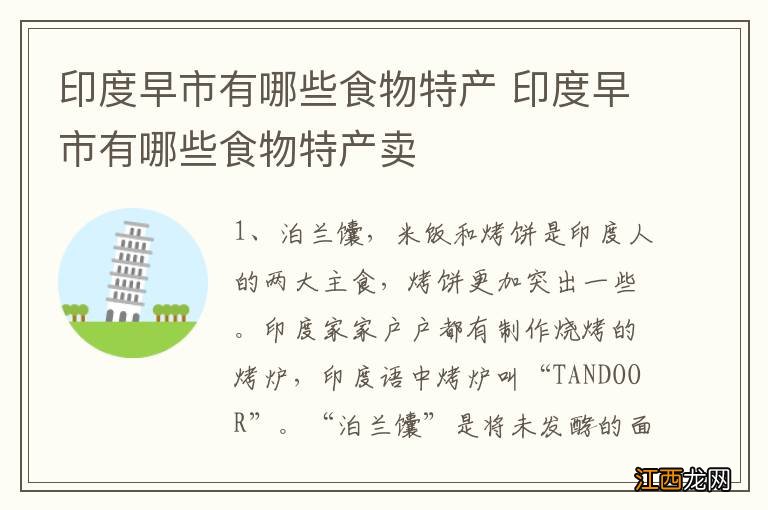 印度早市有哪些食物特产 印度早市有哪些食物特产卖

1、泊兰馕，米饭和烤饼是印度人的两大主食，烤饼更加突出一些。印度家家户户都有制作烧烤的烤炉，印度语中烤炉叫“TANDOOR”。“泊兰馕”是将未发酵的面

江西龙网